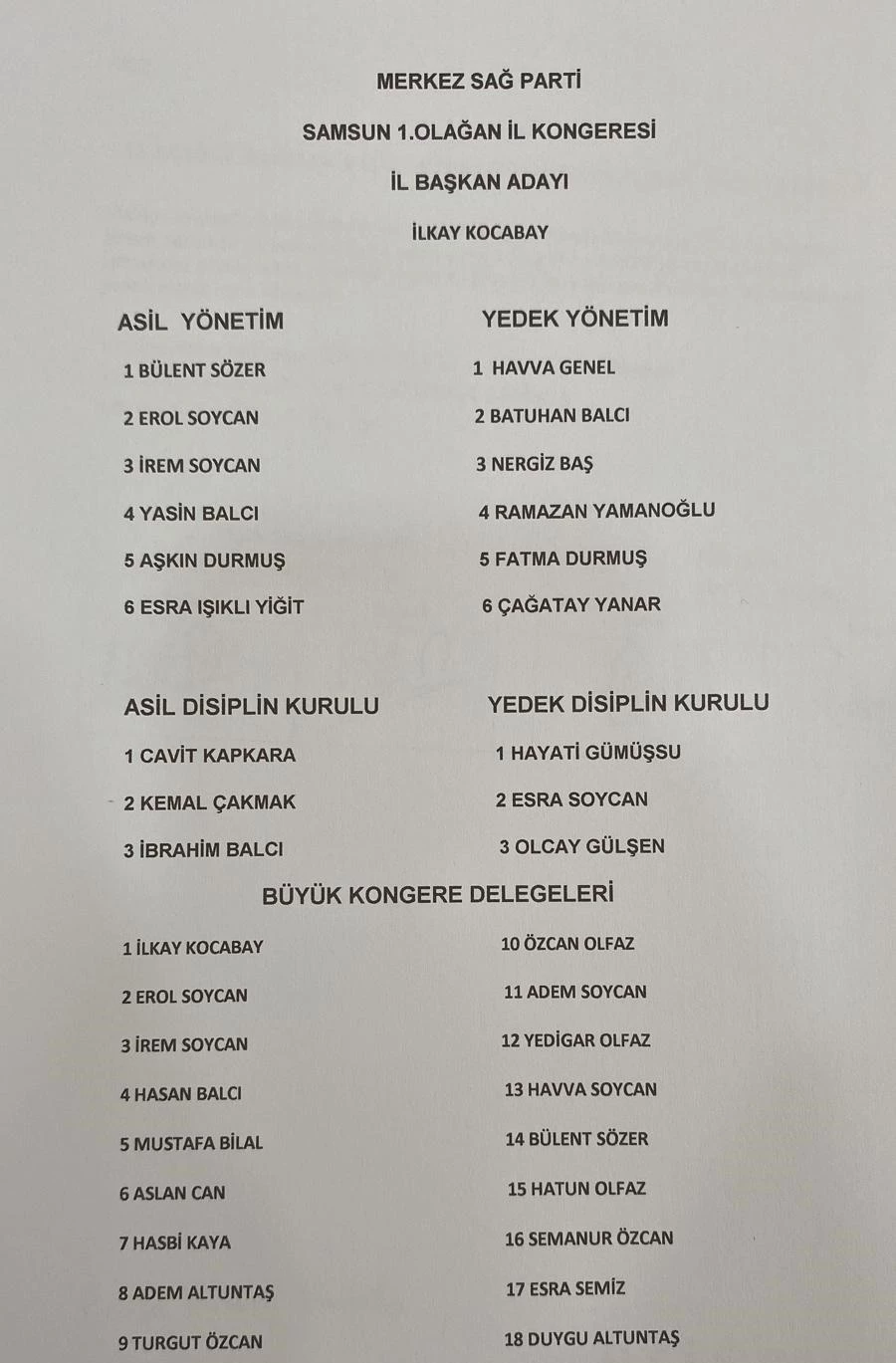 MERKEZ SAĞ PARTİ

SAMSUN 1.OLAĞAN İL KONGERESİ

İL BAŞKAN ADAYI

İLKAY KOCABAY

ASİL YÖNETİM

1 BÜLENT SÖZER

2 EROL SOYCAN

3 İREM SOYCAN

4 YASİN BALCI

5 AŞKIN DURMUŞ

6 ESRA IŞIKLI YİĞİT

YEDEK YÖNETİM

1 HAVVA GENEL

2 BATUHAN BALCI

3 NERGİZ BAŞ

4 RAMAZAN YAMANOĞLU

5 FATMA DURMUŞ

6 ÇAĞATAY YANAR

ASİL DİSİPLİN KURULU

1 CAVİT KAPKARA

2 KEMAL ÇAKMAK

3 İBRAHİM BALCI

YEDEK DİSİPLİN KURULU

1 HAYATİ GÜMÜŞSU

2 ESRA SOYCAN

3 OLCAY GÜLŞEN

BÜYÜK KONGERE DELEGELERİ

1 İLKAY KOCABAY

2 EROL SOYCAN

3 İREM SOYCAN

4 HASAN BALCI

5 MUSTAFA BİLAL

6 ASLAN CAN

7 HASBİ KAYA

8 ADEM ALTUNTAŞ

9 TURGUT ÖZCAN

10 ÖZCAN OLFAZ

11 ADEM SOYCAN

12 YEDİGAR OLFAZ

13 HAVVA SOYCAN

14 BÜLENT SÖZER

15 HATUN OLFAZ

16 SEMANUR ÖZCAN

17 ESRA SEMİZ

18 DUYGU ALTUNTAŞ